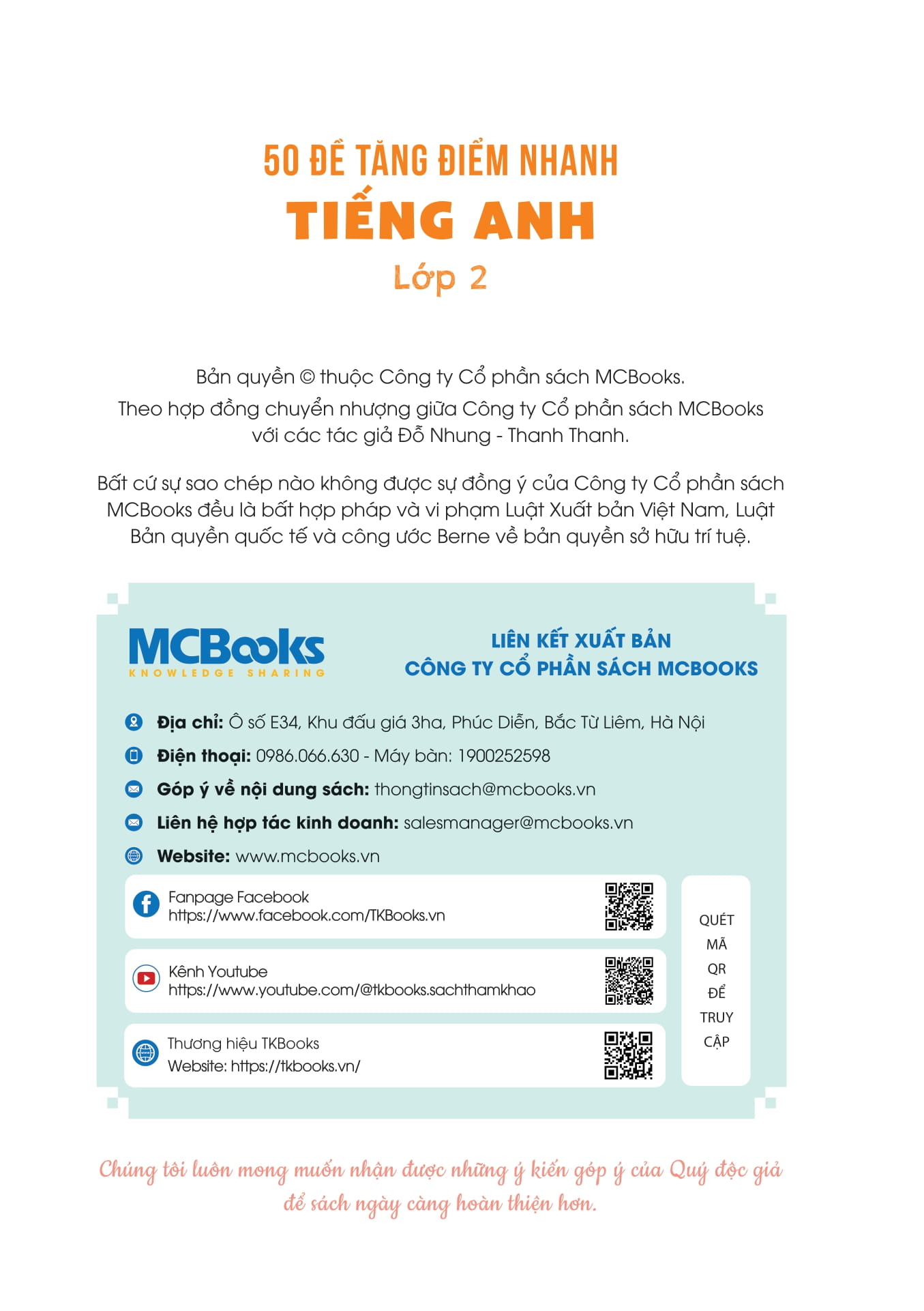 50 ĐỀ TĂNG ĐIỂM NHANH
TIẾNG ANH
Lớp 2

Bản quyền © thuộc Công ty Cổ phần sách MCBooks.
Theo hợp đồng chuyển nhượng giữa Công ty Cổ phần sách MCBooks với các tác giả Đỗ Nhung - Thanh Thanh.

Bất cứ sự sao chép nào không được sự đồng ý của Công ty Cổ phần sách MCBooks đều là bất hợp pháp và vi phạm Luật Xuất bản Việt Nam, Luật Bản quyền quốc tế và công ước Berne về bản quyền sở hữu trí tuệ.

MCBooks
KNOWLEDGE SHARING

LIÊN KẾT XUẤT BẢN
CÔNG TY CỔ PHẦN SÁCH MCBOOKS

Địa chỉ: Ô số E34, Khu đấu giá 3ha, Phúc Diễn, Bắc Từ Liêm, Hà Nội
Điện thoại: 0986.066.630 - Máy bàn: 1900252598
Góp ý về nội dung sách: thongtinsach@mcbooks.vn
Liên hệ hợp tác kinh doanh: salesmanager@mcbooks.vn
Website: www.mcbooks.vn

Fanpage Facebook
https://www.facebook.com/TKBooks.vn

Kênh Youtube
https://www.youtube.com/@tkbooks.sachthamkhao

Thương hiệu TKBooks
Website: https://tkbooks.vn/

QUÉT MÃ QR ĐỂ TRUY CẬP

Chúng tôi luôn mong muốn nhận được những ý kiến góp ý của Quý độc giả để sách ngày càng hoàn thiện hơn.